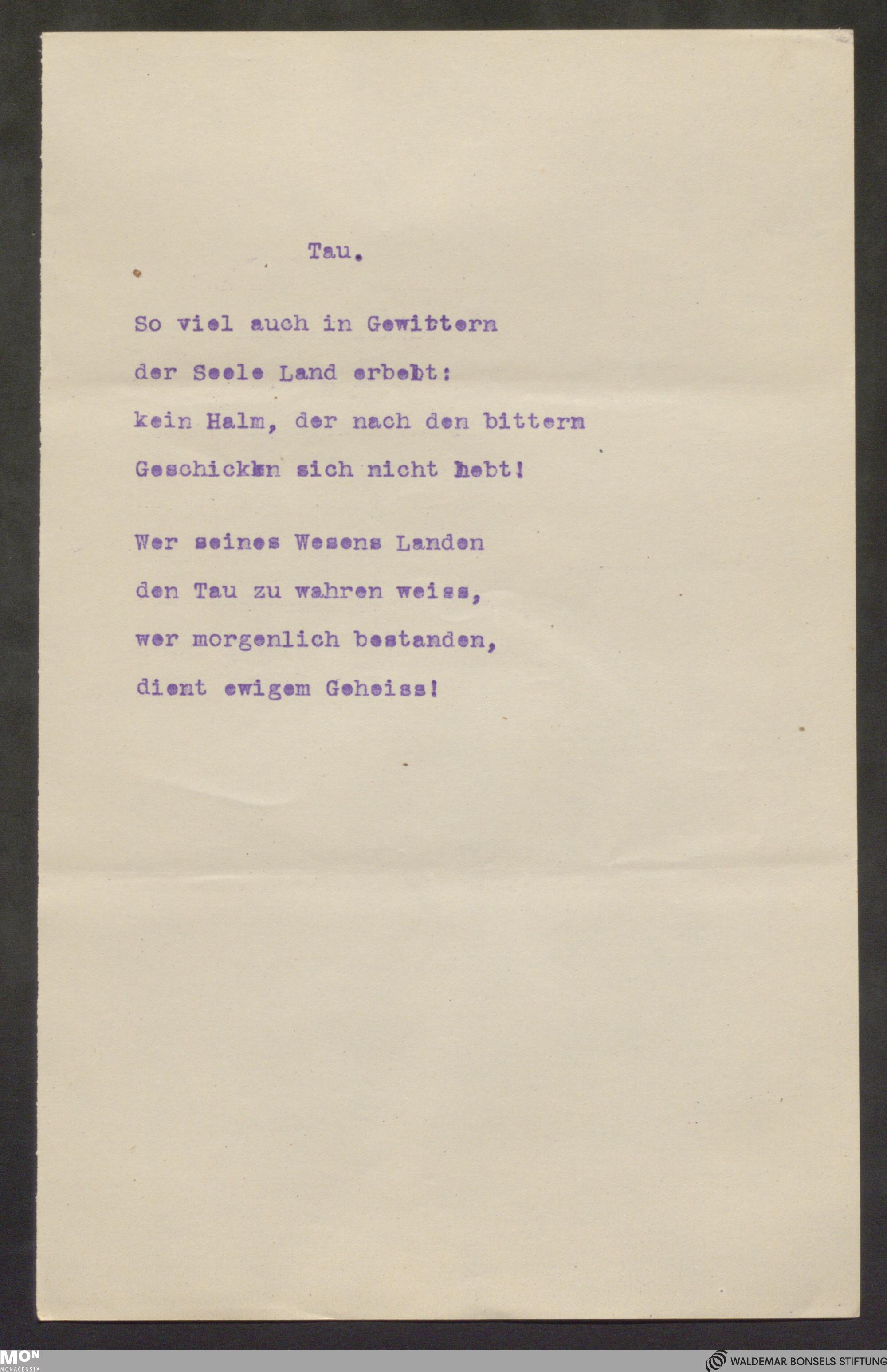 Tau.

So viel auch in Gewittern
der Seele Land erbebt:
kein Halm, der nach den bittern
Geschicken sich nicht hebt!

Wer seines Wesens Landen
den Tau zu wahren weiss,
wer morgenlich bestanden,
dient ewigem Geheiss!

MON
MONACENSIA

WALDEMAR BONSELS STIFTUNG